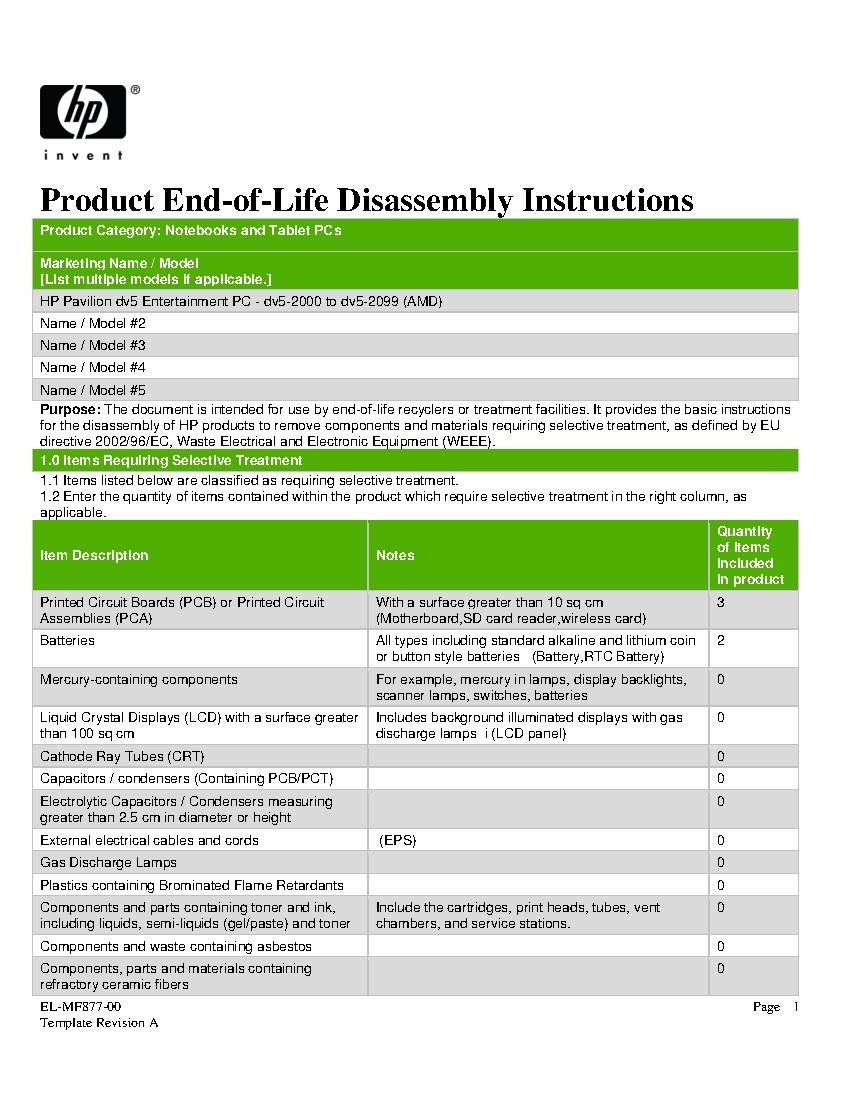 hp®
invent

Product End-of-Life Disassembly Instructions

Product Category: Notebooks and Tablet PCs

Marketing Name / Model
[List multiple models if applicable.]

HP Pavilion dv5 Entertainment PC - dv5-2000 to dv5-2099 (AMD)

Name / Model #2

Name / Model #3

Name / Model #4

Name / Model #5

Purpose: The document is intended for use by end-of-life recyclers or treatment facilities. It provides the basic instructions for the disassembly of HP products to remove components and materials requiring selective treatment, as defined by EU directive 2002/96/EC, Waste Electrical and Electronic Equipment (WEEE).

1.0 Items Requiring Selective Treatment

1.1 Items listed below are classified as requiring selective treatment.
1.2 Enter the quantity of items contained within the product which require selective treatment in the right column, as applicable.

| Item Description | Notes | Quantity of items included in product |
|---|---|---|
| Printed Circuit Boards (PCB) or Printed Circuit Assemblies (PCA) | With a surface greater than 10 sq cm (Motherboard,SD card reader,wireless card) | 3 |
| Batteries | All types including standard alkaline and lithium coin or button style batteries (Battery,RTC Battery) | 2 |
| Mercury-containing components | For example, mercury in lamps, display backlights, scanner lamps, switches, batteries | 0 |
| Liquid Crystal Displays (LCD) with a surface greater than 100 sq cm | Includes background illuminated displays with gas discharge lamps i (LCD panel) | 0 |
| Cathode Ray Tubes (CRT) | | 0 |
| Capacitors / condensers (Containing PCB/PCT) | | 0 |
| Electrolytic Capacitors / Condensers measuring greater than 2.5 cm in diameter or height | | 0 |
| External electrical cables and cords | (EPS) | 0 |
| Gas Discharge Lamps | | 0 |
| Plastics containing Brominated Flame Retardants | | 0 |
| Components and parts containing toner and ink, including liquids, semi-liquids (gel/paste) and toner | Include the cartridges, print heads, tubes, vent chambers, and service stations. | 0 |
| Components and waste containing asbestos | | 0 |
| Components, parts and materials containing refractory ceramic fibers | | 0 |

EL-MF877-00
Template Revision A

Page 1